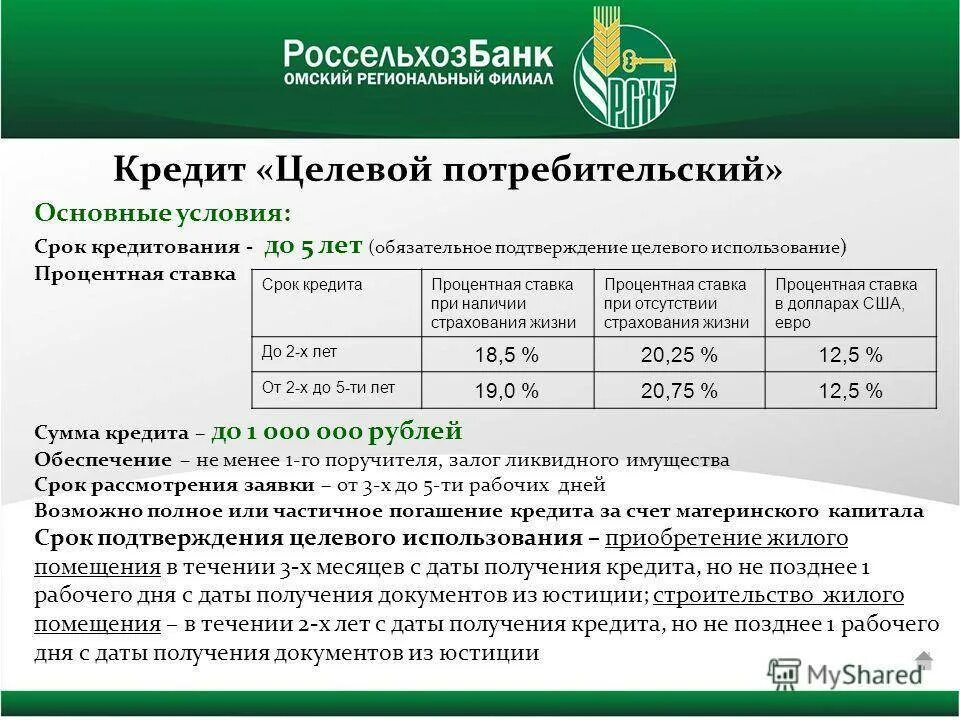 РоссельхозБанк
ОМСКИЙ РЕГИОНАЛЬНЫЙ ФИЛИАЛ
РСХБ

Кредит «Целевой потребительский»

Основные условия:

Срок кредитования - до 5 лет (обязательное подтверждение целевого использование)

Процентная ставка

| Срок кредита | Процентная ставка при наличии страхования жизни | Процентная ставка при отсутствии страхования жизни | Процентная ставка в долларах США, евро |
|---|---|---|---|
| До 2-х лет | 18,5 % | 20,25 % | 12,5 % |
| От 2-х до 5-ти лет | 19,0 % | 20,75 % | 12,5 % |

Сумма кредита – до 1 000 000 рублей

Обеспечение – не менее 1-го поручителя, залог ликвидного имущества

Срок рассмотрения заявки – от 3-х до 5-ти рабочих дней

Возможно полное или частичное погашение кредита за счет материнского капитала

Срок подтверждения целевого использования – приобретение жилого помещения в течении 3-х месяцев с даты получения кредита, но не позднее 1 рабочего дня с даты получения документов из юстиции; строительство жилого помещения – в течении 2-х лет с даты получения кредита, но не позднее 1 рабочего дня с даты получения документов из юстиции

MyShared